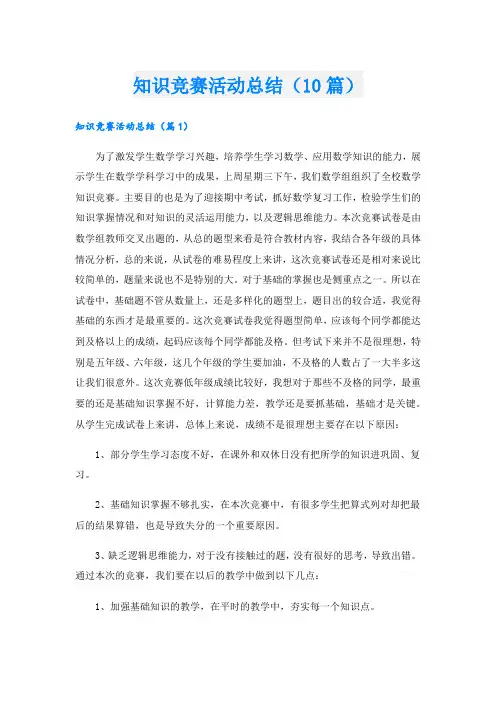 知识竞赛活动总结（10篇）

知识竞赛活动总结（篇1）

为了激发学生数学学习兴趣，培养学生学习数学、应用数学知识的能力，展示学生在数学学科学习中的成果，上周星期三下午，我们数学组组织了全校数学知识竞赛。主要目的也是为了迎接期中考试，抓好数学复习工作，检验学生们的知识掌握情况和对知识的灵活运用能力，以及逻辑思维能力。本次竞赛试卷是由数学组教师交叉出题的，从总的题型来看是符合教材内容，我结合各年级的具体情况分析，总的来说，从试卷的难易程度上来讲，这次竞赛试卷还是相对来说比较简单的，题量来说也不是特别的大。对于基础的掌握也是侧重点之一。所以在试卷中，基础题不管从数量上，还是多样化的题型上，题目出的较合适，我觉得基础的东西才是最重要的。这次竞赛试卷我觉得题型简单，应该每个同学都能达到及格以上的成绩，起码应该每个同学都能及格。但考试下来并不是很理想，特别是五年级、六年级，这几个年级的学生要加油，不及格的人数占了一大半多这让我们很意外。这次竞赛低年级成绩比较好，我想对于那些不及格的同学，最重要的还是基础知识掌握不好，计算能力差，教学还是要抓基础，基础才是关键。从学生完成试卷上来讲，总体上来说，成绩不是很理想主要存在以下原因：

1、部分学生学习态度不好，在课外和双休日没有把所学的知识进巩固、复习。

2、基础知识掌握不够扎实，在本次竞赛中，有很多学生把算式列对却把最后的结果算错，也是导致失分的一个重要原因。

3、缺乏逻辑思维能力，对于没有接触过的题，没有很好的思考，导致出错。通过本次的竞赛，我们要在以后的教学中做到以下几点：

1、加强基础知识的教学，在平时的教学中，夯实每一个知识点。